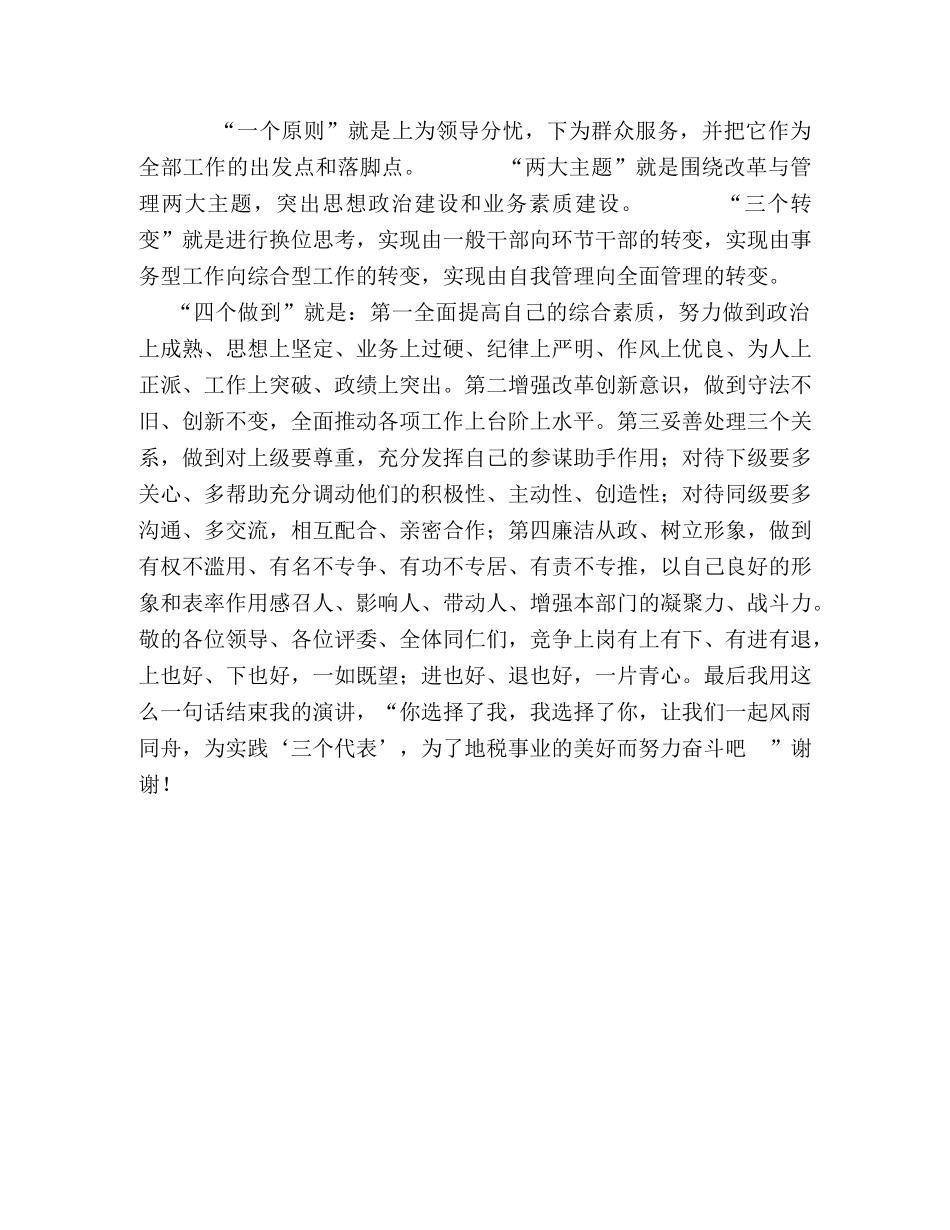 “一个原则”就是上为领导分忧，下为群众服务，并把它作为全部工作的出发点和落脚点。 “两大主题”就是围绕改革与管理两大主题，突出思想政治建设和业务素质建设。 “三个转变”就是进行换位思考，实现由一般干部向环节干部的转变，实现由事务型工作向综合型工作的转变，实现由自我管理向全面管理的转变。

“四个做到”就是：第一全面提高自己的综合素质，努力做到政治上成熟、思想上坚定、业务上过硬、纪律上严明、作风上优良、为人上正派、工作上突破、政绩上突出。第二增强改革创新意识，做到守法不旧、创新不变，全面推动各项工作上台阶上水平。第三妥善处理三个关系，做到对上级要尊重，充分发挥自己的参谋助手作用；对待下级要多关心、多帮助充分调动他们的积极性、主动性、创造性；对待同级要多沟通、多交流，相互配合、亲密合作；第四廉洁从政、树立形象，做到有权不滥用、有名不专争、有功不专居、有责不专推，以自己良好的形象和表率作用感召人、影响人、带动人、增强本部门的凝聚力、战斗力。敬的各位领导、各位评委、全体同仁们，竞争上岗有上有下、有进有退，上也好、下也好，一如既望；进也好、退也好，一片青心。最后我用这么一句话结束我的演讲，“你选择了我，我选择了你，让我们一起风雨同舟，为实践‘三个代表’，为了地税事业的美好而努力奋斗吧 ”谢谢！